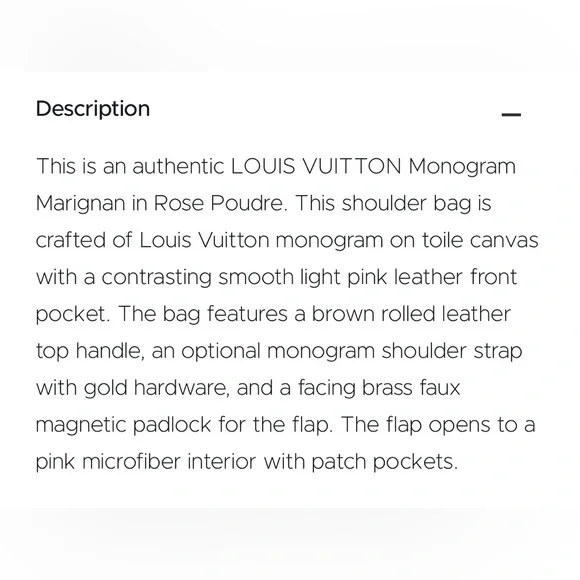 Description

—

This is an authentic LOUIS VUITTON Monogram Marignan in Rose Poudre. This shoulder bag is crafted of Louis Vuitton monogram on toile canvas with a contrasting smooth light pink leather front pocket. The bag features a brown rolled leather top handle, an optional monogram shoulder strap with gold hardware, and a facing brass faux magnetic padlock for the flap. The flap opens to a pink microfiber interior with patch pockets.